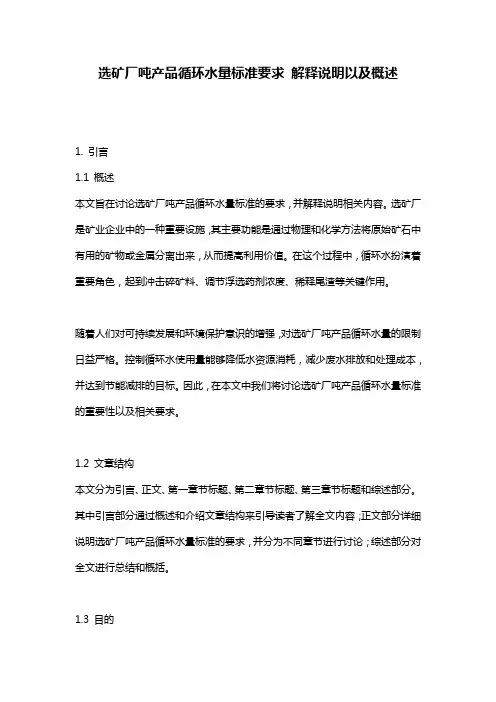 选矿厂吨产品循环水量标准要求 解释说明以及概述

1. 引言

1.1 概述

本文旨在讨论选矿厂吨产品循环水量标准的要求，并解释说明相关内容。选矿厂是矿业企业中的一种重要设施，其主要功能是通过物理和化学方法将原始矿石中有用的矿物或金属分离出来，从而提高利用价值。在这个过程中，循环水扮演着重要角色，起到冲击碎矿料、调节浮选药剂浓度、稀释尾渣等关键作用。

随着人们对可持续发展和环境保护意识的增强，对选矿厂吨产品循环水量的限制日益严格。控制循环水使用量能够降低水资源消耗，减少废水排放和处理成本，并达到节能减排的目标。因此，在本文中我们将讨论选矿厂吨产品循环水量标准的重要性以及相关要求。

1.2 文章结构

本文分为引言、正文、第一章节标题、第二章节标题、第三章节标题和综述部分。其中引言部分通过概述和介绍文章结构来引导读者了解全文内容；正文部分详细说明选矿厂吨产品循环水量标准的要求，并分为不同章节进行讨论；综述部分对全文进行总结和概括。

1.3 目的